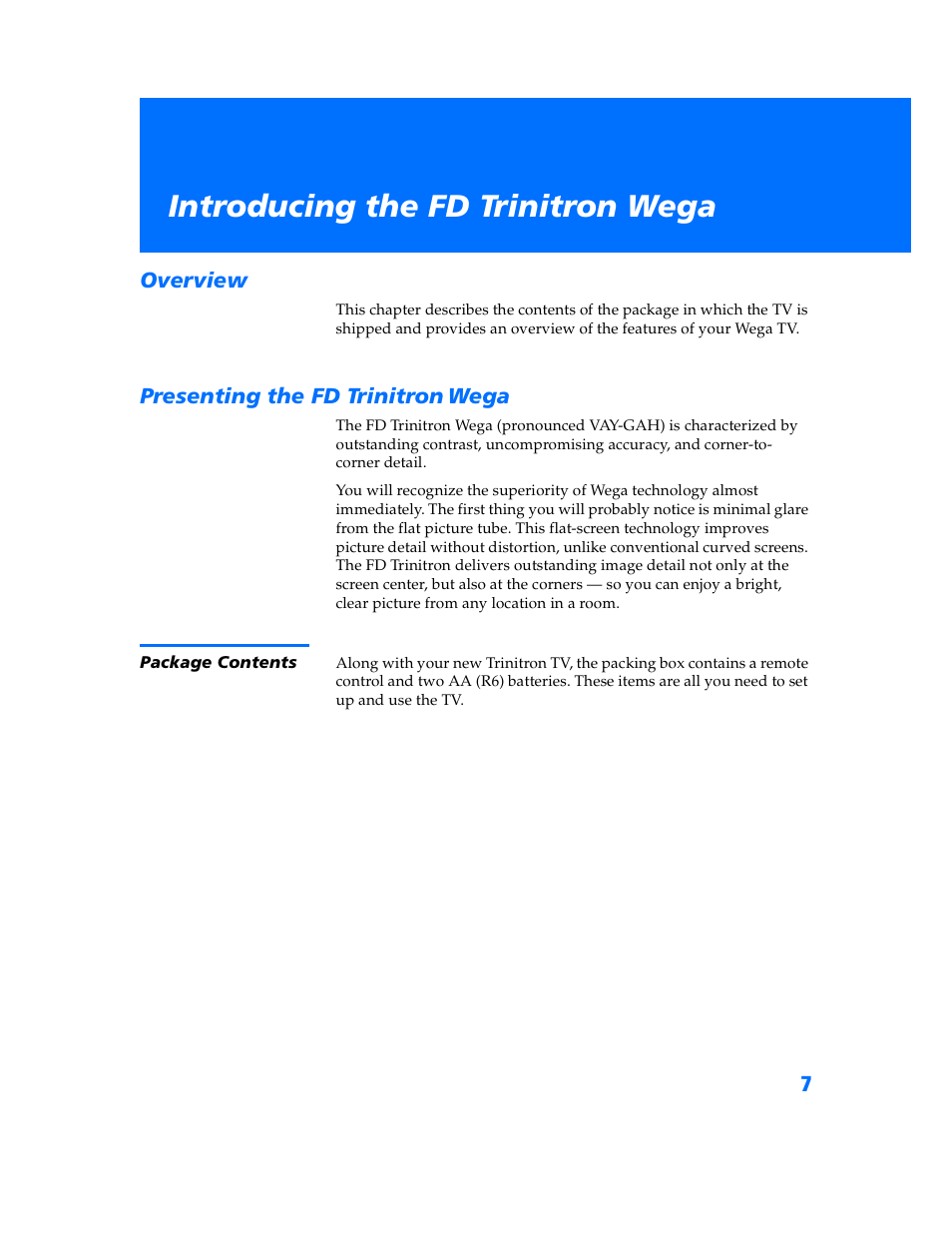 Introducing the FD Trinitron Wega

Overview

This chapter describes the contents of the package in which the TV is shipped and provides an overview of the features of your Wega TV.

Presenting the FD Trinitron Wega

The FD Trinitron Wega (pronounced VAY-GAH) is characterized by outstanding contrast, uncompromising accuracy, and corner-to-corner detail.

You will recognize the superiority of Wega technology almost immediately. The first thing you will probably notice is minimal glare from the flat picture tube. This flat-screen technology improves picture detail without distortion, unlike conventional curved screens. The FD Trinitron delivers outstanding image detail not only at the screen center, but also at the corners — so you can enjoy a bright, clear picture from any location in a room.

Package Contents

Along with your new Trinitron TV, the packing box contains a remote control and two AA (R6) batteries. These items are all you need to set up and use the TV.

7